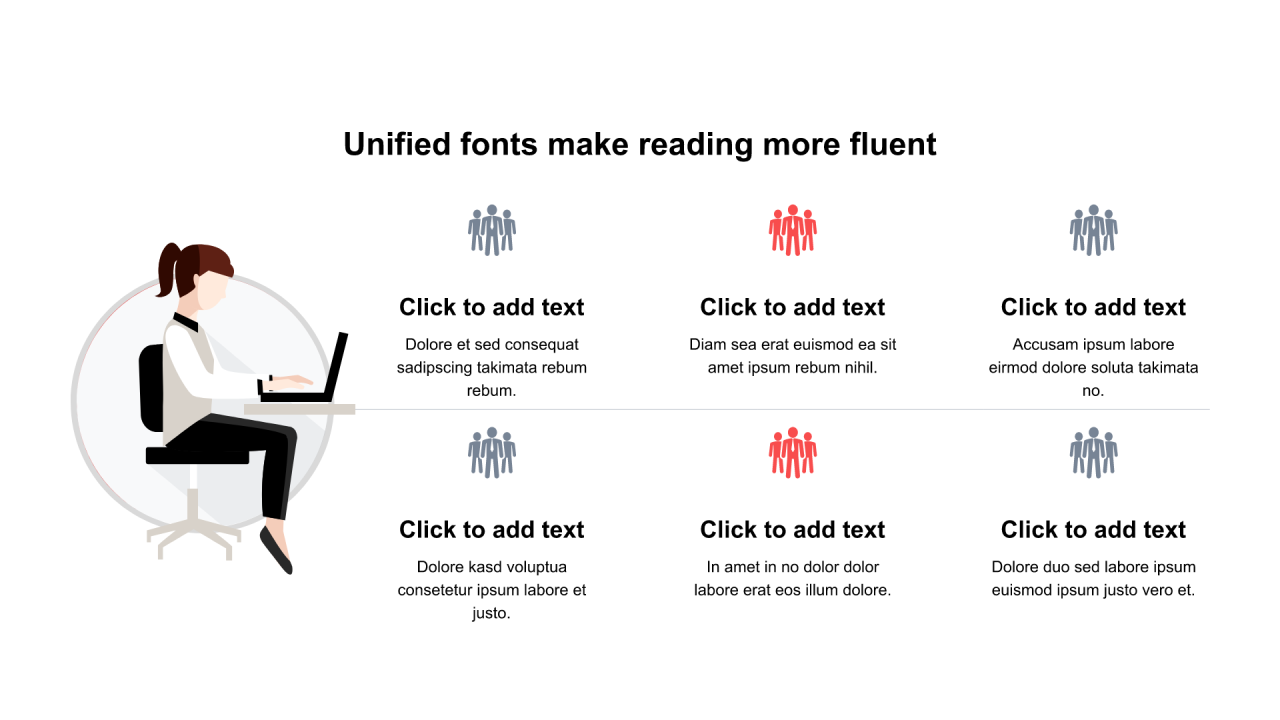 Unified fonts make reading more fluent

Click to add text

Dolore et sed consequat sadipscing takimata rebum rebum.

Click to add text

Diam sea erat euismod ea sit amet ipsum rebum nihil.

Click to add text

Accusam ipsum labore eirmod dolore soluta takimata no.

Click to add text

Dolore kasd voluptua consetetur ipsum labore et justo.

Click to add text

In amet in no dolor dolor labore erat eos illum dolore.

Click to add text

Dolore duo sed labore ipsum euismod ipsum justo vero et.